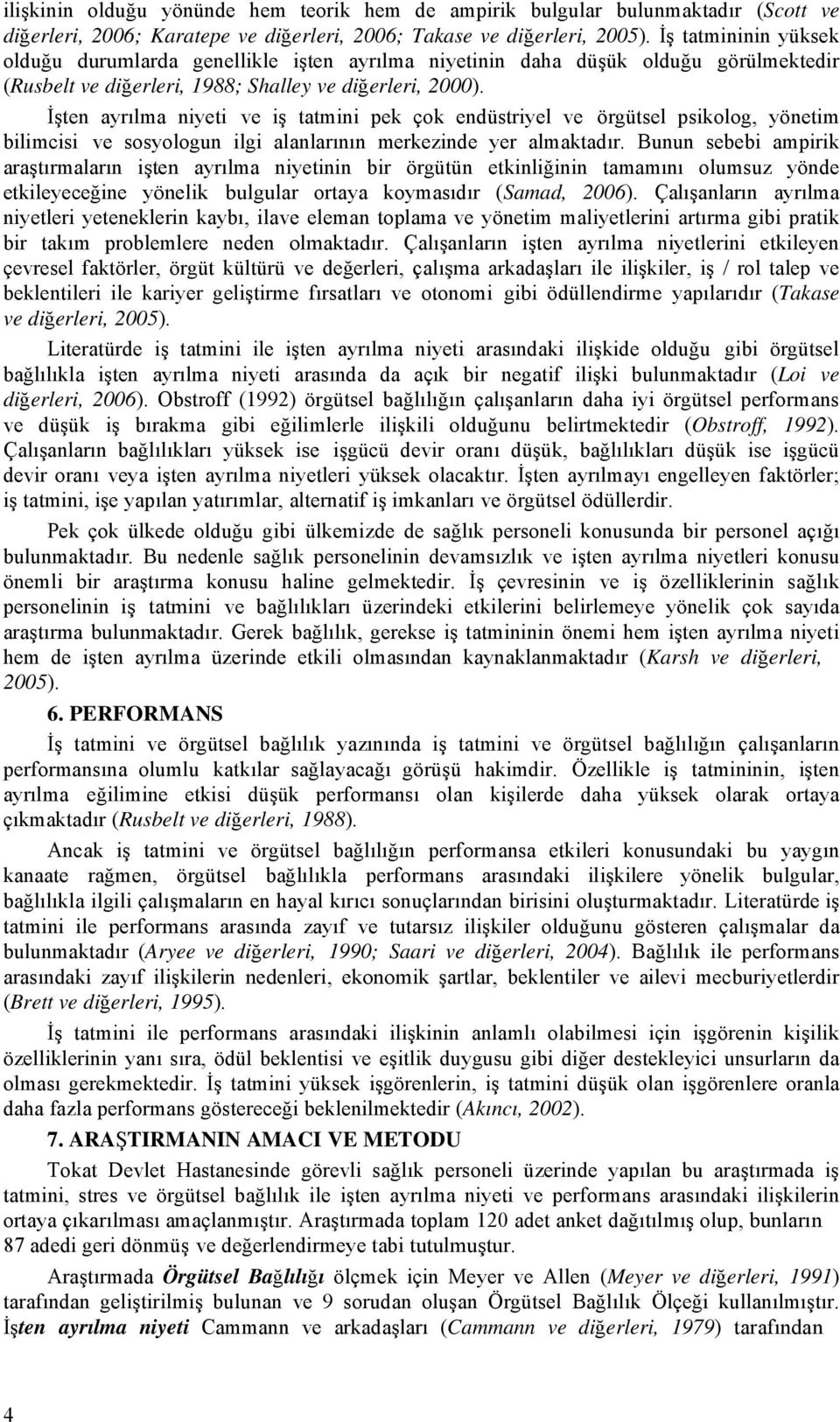 ilişkinin olduğu yönünde hem teorik hem de ampirik bulgular bulunmaktadır (Scott ve diğerleri, 2006; Karatepe ve diğerleri, 2006; Takase ve diğerleri, 2005). İş tatmininin yüksek olduğu durumlarda genellikle işten ayrılma niyetinin daha düşük olduğu görülmektedir (Rusbelt ve diğerleri, 1988; Shalley ve diğerleri, 2000).

İşten ayrılma niyeti ve iş tatmini pek çok endüstriyel ve örgütsel psikolog, yönetim bilimcisi ve sosyologun ilgi alanlarının merkezinde yer almaktadır. Bunun sebebi ampirik araştırmaların işten ayrılma niyetinin bir örgütün etkinliğinin tamamını olumsuz yönde etkileyeceğine yönelik bulgular ortaya koymasıdır (Samad, 2006). Çalışanların ayrılma niyetleri yeteneklerin kaybı, ilave eleman toplama ve yönetim maliyetlerini artırma gibi pratik bir takım problemlere neden olmaktadır. Çalışanların işten ayrılma niyetlerini etkileyen çevresel faktörler, örgüt kültürü ve değerleri, çalışma arkadaşları ile ilişkiler, iş / rol talep ve beklentileri ile kariyer geliştirme fırsatları ve otonomi gibi ödüllendirme yapılarıdır (Takase ve diğerleri, 2005).

Literatürde iş tatmini ile işten ayrılma niyeti arasındaki ilişkide olduğu gibi örgütsel bağlılıkla işten ayrılma niyeti arasında da açık bir negatif ilişki bulunmaktadır (Loi ve diğerleri, 2006). Obstroff (1992) örgütsel bağlılığın çalışanların daha iyi örgütsel performans ve düşük iş bırakma gibi eğilimlerle ilişkili olduğunu belirtmektedir (Obstroff, 1992). Çalışanların bağlılıkları yüksek ise işgücü devir oranı düşük, bağlılıkları düşük ise işgücü devir oranı veya işten ayrılma niyetleri yüksek olacaktır. İşten ayrılmayı engelleyen faktörler; iş tatmini, işe yapılan yatırımlar, alternatif iş imkanları ve örgütsel ödüllerdir.

Pek çok ülkede olduğu gibi ülkemizde de sağlık personeli konusunda bir personel açığı bulunmaktadır. Bu nedenle sağlık personelinin devamsızlık ve işten ayrılma niyetleri konusu önemli bir araştırma konusu haline gelmektedir. İş çevresinin ve iş özelliklerinin sağlık personelinin iş tatmini ve bağlılıkları üzerindeki etkilerini belirlemeye yönelik çok sayıda araştırma bulunmaktadır. Gerek bağlılık, gerekse iş tatmininin önemi hem işten ayrılma niyeti hem de işten ayrılma üzerinde etkili olmasından kaynaklanmaktadır (Karsh ve diğerleri, 2005).

6. PERFORMANS

İş tatmini ve örgütsel bağlılık yazınında iş tatmini ve örgütsel bağlılığın çalışanların performansına olumlu katkılar sağlayacağı görüşü hakimdir. Özellikle iş tatmininin, işten ayrılma eğilimine etkisi düşük performansı olan kişilerde daha yüksek olarak ortaya çıkmaktadır (Rusbelt ve diğerleri, 1988).

Ancak iş tatmini ve örgütsel bağlılığın performansa etkileri konusundaki bu yaygın kanaate rağmen, örgütsel bağlılıkla performans arasındaki ilişkilere yönelik bulgular, bağlılıkla ilgili çalışmaların en hayal kırıcı sonuçlarından birisini oluşturmaktadır. Literatürde iş tatmini ile performans arasında zayıf ve tutarsız ilişkiler olduğunu gösteren çalışmalar da bulunmaktadır (Aryee ve diğerleri, 1990; Saari ve diğerleri, 2004). Bağlılık ile performans arasındaki zayıf ilişkilerin nedenleri, ekonomik şartlar, beklentiler ve ailevi mecburiyetlerdir (Brett ve diğerleri, 1995).

İş tatmini ile performans arasındaki ilişkinin anlamlı olabilmesi için işgörenin kişilik özelliklerinin yanı sıra, ödül beklentisi ve eşitlik duygusu gibi diğer destekleyici unsurların da olması gerekmektedir. İş tatmini yüksek işgörenlerin, iş tatmini düşük olan işgörenlere oranla daha fazla performans göstereceği beklenilmektedir (Akıncı, 2002).

7. ARAŞTIRMANIN AMACI VE METODU

Tokat Devlet Hastanesinde görevli sağlık personeli üzerinde yapılan bu araştırmada iş tatmini, stres ve örgütsel bağlılık ile işten ayrılma niyeti ve performans arasındaki ilişkilerin ortaya çıkarılması amaçlanmıştır. Araştırmada toplam 120 adet anket dağıtılmış olup, bunların 87 adedi geri dönmüş ve değerlendirmeye tabi tutulmuştur.

Araştırmada Örgütsel Bağlılığı ölçmek için Meyer ve Allen (Meyer ve diğerleri, 1991) tarafından geliştirilmiş bulunan ve 9 sorudan oluşan Örgütsel Bağlılık Ölçeği kullanılmıştır. İşten ayrılma niyeti Cammann ve arkadaşları (Cammann ve diğerleri, 1979) tarafından

4